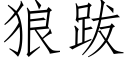 狼跋